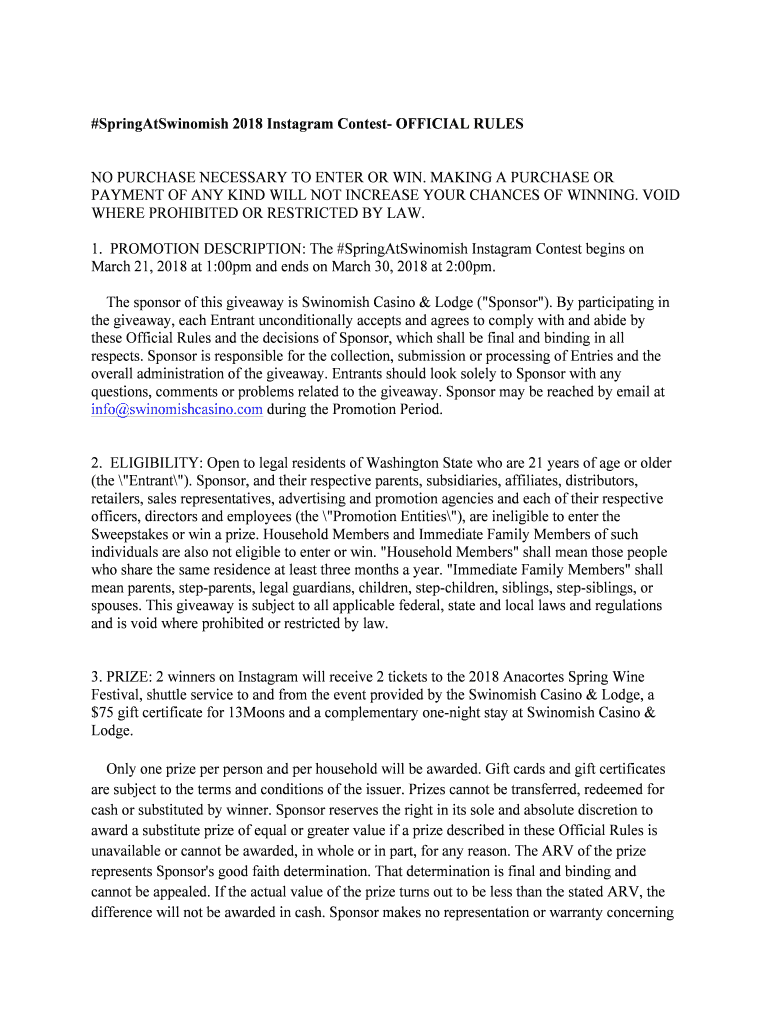 #SpringAtSwinomish 2018 Instagram Contest- OFFICIAL RULES

NO PURCHASE NECESSARY TO ENTER OR WIN. MAKING A PURCHASE OR PAYMENT OF ANY KIND WILL NOT INCREASE YOUR CHANCES OF WINNING. VOID WHERE PROHIBITED OR RESTRICTED BY LAW.

1. PROMOTION DESCRIPTION: The #SpringAtSwinomish Instagram Contest begins on March 21, 2018 at 1:00pm and ends on March 30, 2018 at 2:00pm.

The sponsor of this giveaway is Swinomish Casino & Lodge ("Sponsor"). By participating in the giveaway, each Entrant unconditionally accepts and agrees to comply with and abide by these Official Rules and the decisions of Sponsor, which shall be final and binding in all respects. Sponsor is responsible for the collection, submission or processing of Entries and the overall administration of the giveaway. Entrants should look solely to Sponsor with any questions, comments or problems related to the giveaway. Sponsor may be reached by email at info@swinomishcasino.com during the Promotion Period.

2. ELIGIBILITY: Open to legal residents of Washington State who are 21 years of age or older (the \"Entrant\"). Sponsor, and their respective parents, subsidiaries, affiliates, distributors, retailers, sales representatives, advertising and promotion agencies and each of their respective officers, directors and employees (the \"Promotion Entities\"), are ineligible to enter the Sweepstakes or win a prize. Household Members and Immediate Family Members of such individuals are also not eligible to enter or win. "Household Members" shall mean those people who share the same residence at least three months a year. "Immediate Family Members" shall mean parents, step-parents, legal guardians, children, step-children, siblings, step-siblings, or spouses. This giveaway is subject to all applicable federal, state and local laws and regulations and is void where prohibited or restricted by law.

3. PRIZE: 2 winners on Instagram will receive 2 tickets to the 2018 Anacortes Spring Wine Festival, shuttle service to and from the event provided by the Swinomish Casino & Lodge, a $75 gift certificate for 13Moons and a complementary one-night stay at Swinomish Casino & Lodge.

Only one prize per person and per household will be awarded. Gift cards and gift certificates are subject to the terms and conditions of the issuer. Prizes cannot be transferred, redeemed for cash or substituted by winner. Sponsor reserves the right in its sole and absolute discretion to award a substitute prize of equal or greater value if a prize described in these Official Rules is unavailable or cannot be awarded, in whole or in part, for any reason. The ARV of the prize represents Sponsor's good faith determination. That determination is final and binding and cannot be appealed. If the actual value of the prize turns out to be less than the stated ARV, the difference will not be awarded in cash. Sponsor makes no representation or warranty concerning